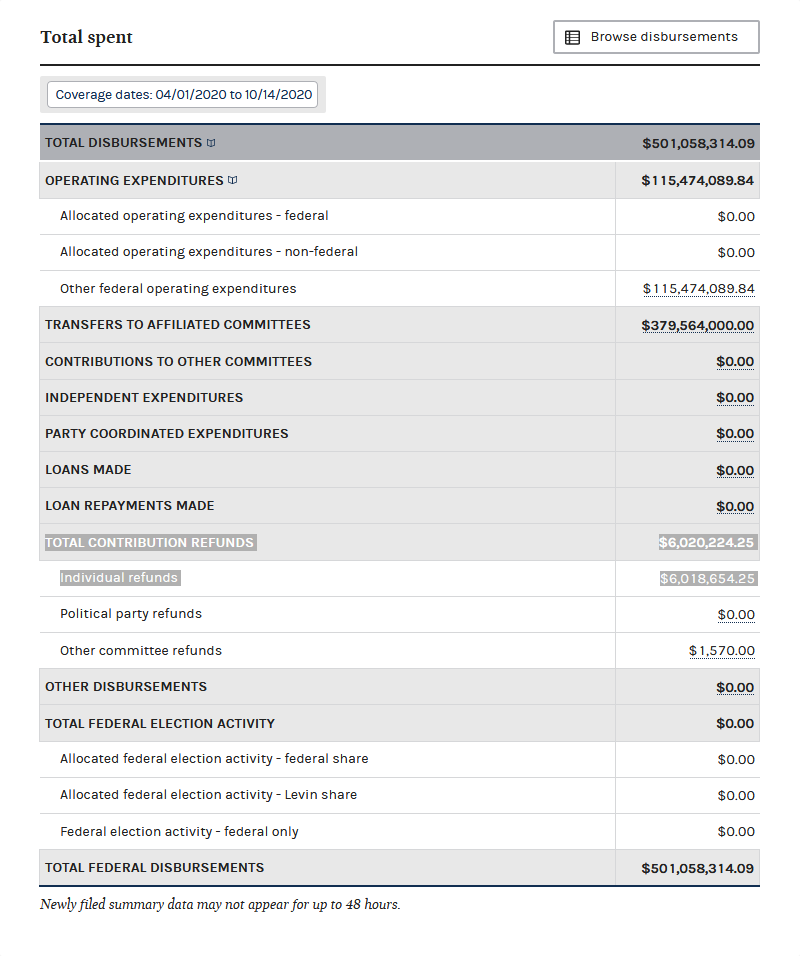 Total spent

Browse disbursements

Coverage dates: 04/01/2020 to 10/14/2020

| TOTAL DISBURSEMENTS | $501,058,314.09 |
|---|---|
| OPERATING EXPENDITURES | $115,474,089.84 |
| Allocated operating expenditures - federal | $0.00 |
| Allocated operating expenditures - non-federal | $0.00 |
| Other federal operating expenditures | $115,474,089.84 |
| TRANSFERS TO AFFILIATED COMMITTEES | $379,564,000.00 |
| CONTRIBUTIONS TO OTHER COMMITTEES | $0.00 |
| INDEPENDENT EXPENDITURES | $0.00 |
| PARTY COORDINATED EXPENDITURES | $0.00 |
| LOANS MADE | $0.00 |
| LOAN REPAYMENTS MADE | $0.00 |
| TOTAL CONTRIBUTION REFUNDS | $6,020,224.25 |
| Individual refunds | $6,018,654.25 |
| Political party refunds | $0.00 |
| Other committee refunds | $1,570.00 |
| OTHER DISBURSEMENTS | $0.00 |
| TOTAL FEDERAL ELECTION ACTIVITY | $0.00 |
| Allocated federal election activity - federal share | $0.00 |
| Allocated federal election activity - Levin share | $0.00 |
| Federal election activity - federal only | $0.00 |
| TOTAL FEDERAL DISBURSEMENTS | $501,058,314.09 |

Newly filed summary data may not appear for up to 48 hours.